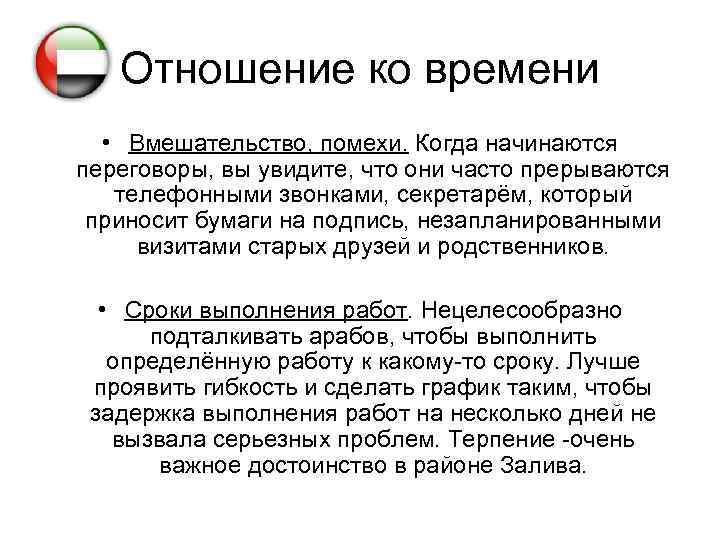 Отношение ко времени

• Вмешательство, помехи. Когда начинаются переговоры, вы увидите, что они часто прерываются телефонными звонками, секретарём, который приносит бумаги на подпись, незапланированными визитами старых друзей и родственников.

• Сроки выполнения работ. Нецелесообразно подталкивать арабов, чтобы выполнить определённую работу к какому-то сроку. Лучше проявить гибкость и сделать график таким, чтобы задержка выполнения работ на несколько дней не вызвала серьезных проблем. Терпение -очень важное достоинство в районе Залива.